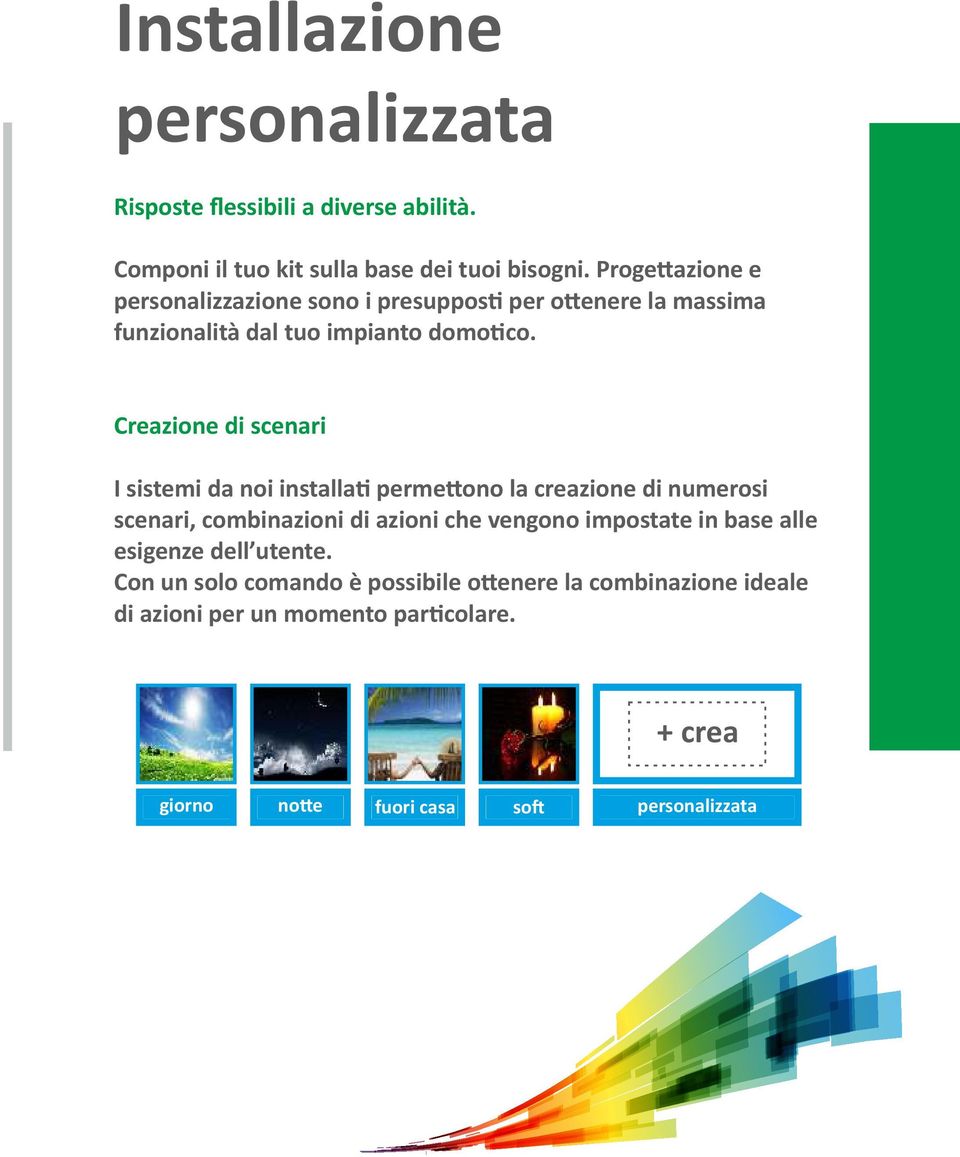 Installazione personalizzata

Risposte flessibili a diverse abilità.

Componi il tuo kit sulla base dei tuoi bisogni. Progettazione e personalizzazione sono i presupposti per ottenere la massima funzionalità dal tuo impianto domotico.

Creazione di scenari

I sistemi da noi installati permettono la creazione di numerosi scenari, combinazioni di azioni che vengono impostate in base alle esigenze dell'utente.
Con un solo comando è possibile ottenere la combinazione ideale di azioni per un momento particolare.

+ crea

giorno

notte

fuori casa

soft

personalizzata